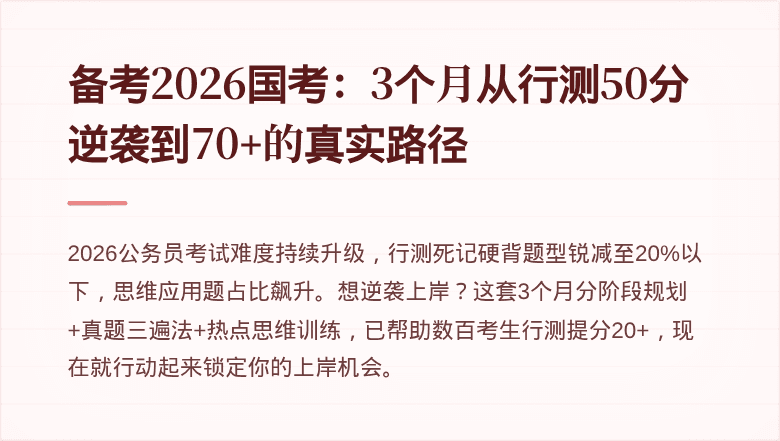 备考2026国考：3个月从行测50分逆袭到70+的真实路径

2026公务员考试难度持续升级，行测死记硬背题型锐减至20%以下，思维应用题占比飙升。想逆袭上岸？这套3个月分阶段规划+真题三遍法+热点思维训练，已帮助数百考生行测提分20+，现在就行动起来锁定你的上岸机会。